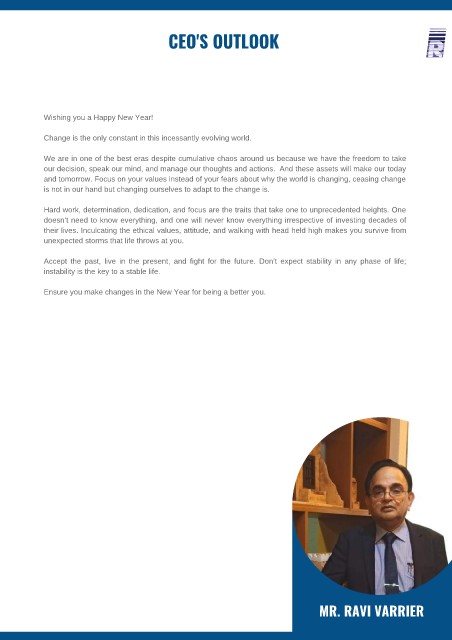 CEO'S OUTLOOK

Wishing you a Happy New Year!

Change is the only constant in this incessantly evolving world.

We are in one of the best eras despite cumulative chaos around us because we have the freedom to take our decision, speak our mind, and manage our thoughts and actions. And these assets will make our today and tomorrow. Focus on your values instead of your fears about why the world is changing, ceasing change is not in our hand but changing ourselves to adapt to the change is.

Hard work, determination, dedication, and focus are the traits that take one to unprecedented heights. One doesn't need to know everything, and one will never know everything irrespective of investing decades of their lives. Inculcating the ethical values, attitude, and walking with head held high makes you survive from unexpected storms that life throws at you.

Accept the past, live in the present, and fight for the future. Don't expect stability in any phase of life; instability is the key to a stable life.

Ensure you make changes in the New Year for being a better you.

MR. RAVI VARRIER